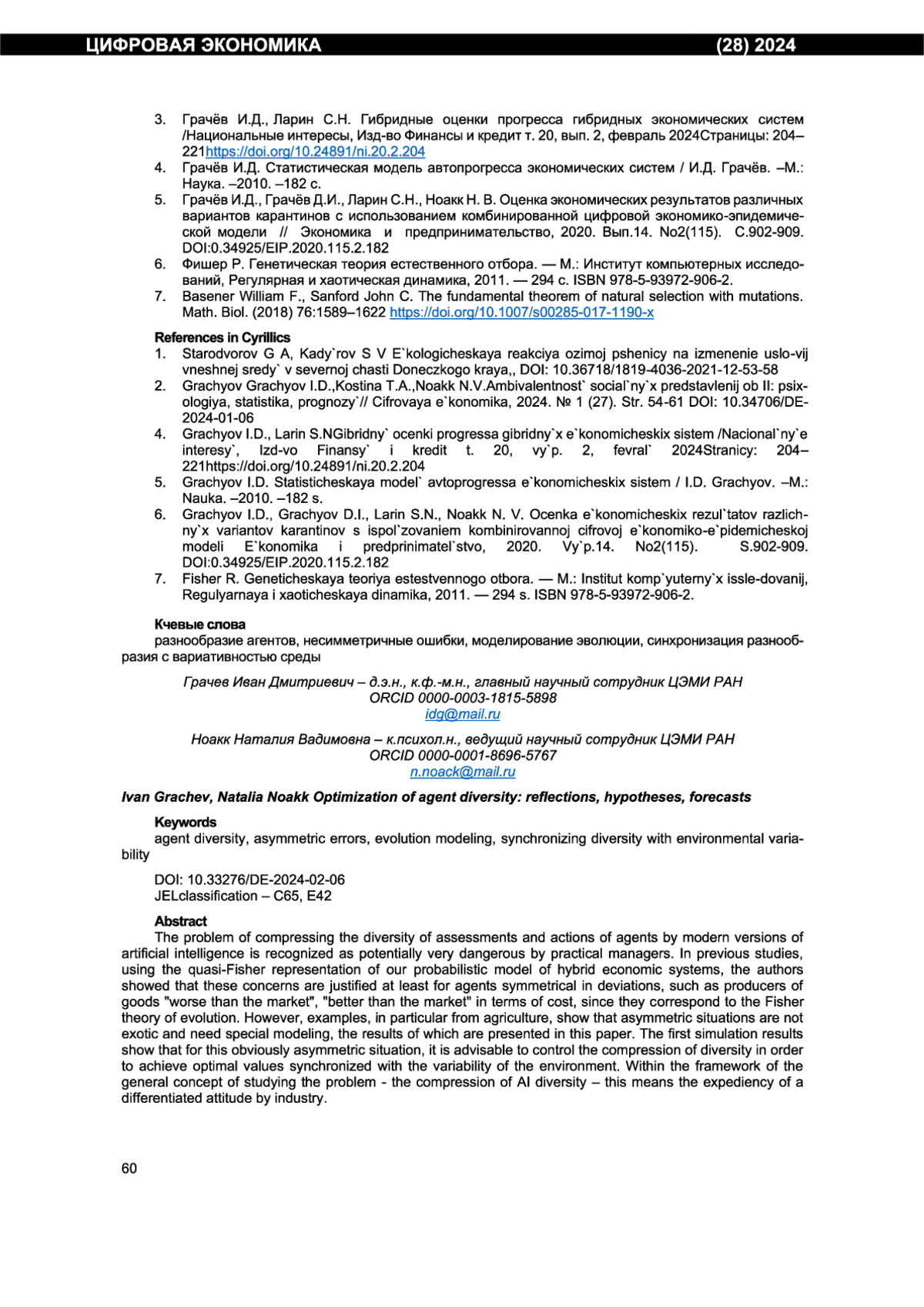 ЦИФРОВАЯ ЭКОНОМИКА (28) 2024

3. Грачёв И.Д., Ларин С.Н. Гибридные оценки прогресса гибридных экономических систем /Национальные интересы, Изд-во Финансы и кредит т. 20, вып. 2, февраль 2024Страницы: 204–221https://doi.org/10.24891/ni.20.2.204
4. Грачёв И.Д. Статистическая модель автопрогресса экономических систем / И.Д. Грачёв. –М.: Наука. –2010. –182 с.
5. Грачёв И.Д., Грачёв Д.И., Ларин С.Н., Ноакк Н. В. Оценка экономических результатов различных вариантов карантинов с использованием комбинированной цифровой экономико-эпидемической модели // Экономика и предпринимательство, 2020. Вып.14. No2(115). С.902-909. DOI:0.34925/EIP.2020.115.2.182
6. Фишер Р. Генетическая теория естественного отбора. — М.: Институт компьютерных исследований, Регулярная и хаотическая динамика, 2011. — 294 с. ISBN 978-5-93972-906-2.
7. Basener William F., Sanford John C. The fundamental theorem of natural selection with mutations. Math. Biol. (2018) 76:1589–1622 https://doi.org/10.1007/s00285-017-1190-x

References in Cyrillics
1. Starodvorov G A, Kady`rov S V E`kologicheskaya reakciya ozimoj pshenicy na izmenenie uslo-vij vneshnej sredy` v severnoj chasti Doneczkogo kraya,, DOI: 10.36718/1819-4036-2021-12-53-58
2. Grachyov Grachyov I.D.,Kostina T.A.,Noakk N.V.Ambivalentnost` social`ny`x predstavlenij ob II: psixologiya, statistika, prognozy`// Cifrovaya e`konomika, 2024. № 1 (27). Str. 54-61 DOI: 10.34706/DE-2024-01-06
4. Grachyov I.D., Larin S.NGibridny` ocenki progressa gibridny`x e`konomicheskix sistem /Nacional`ny`e interesy`, Izd-vo Finansy` i kredit t. 20, vy`p. 2, fevral` 2024Stranicy: 204–221https://doi.org/10.24891/ni.20.2.204
5. Grachyov I.D. Statisticheskaya model` avtoprogressa e`konomicheskix sistem / I.D. Grachyov. –M.: Nauka. –2010. –182 s.
6. Grachyov I.D., Grachyov D.I., Larin S.N., Noakk N. V. Ocenka e`konomicheskix rezul`tatov razlichny`x variantov karantinov s ispol`zovaniem kombinirovannoj cifrovoj e`konomiko-e`pidemicheskoj modeli E`konomika i predprinimatel`stvo, 2020. Vy`p.14. No2(115). S.902-909. DOI:0.34925/EIP.2020.115.2.182
7. Fisher R. Geneticheskaya teoriya estestvennogo otbora. — M.: Institut komp`yuterny`x issle-dovanij, Regulyarnaya i xaoticheskaya dinamika, 2011. — 294 s. ISBN 978-5-93972-906-2.

Кчевые слова
разнообразие агентов, несимметричные ошибки, моделирование эволюции, синхронизация разнообразия с вариативностью среды

Грачев Иван Дмитриевич – д.э.н., к.ф.-м.н., главный научный сотрудник ЦЭМИ РАН
ORCID 0000-0003-1815-5898
idg@mail.ru

Ноакк Наталия Вадимовна – к.психол.н., ведущий научный сотрудник ЦЭМИ РАН
ORCID 0000-0001-8696-5767
n.noack@mail.ru

Ivan Grachev, Natalia Noakk Optimization of agent diversity: reflections, hypotheses, forecasts

Keywords
agent diversity, asymmetric errors, evolution modeling, synchronizing diversity with environmental variability

DOI: 10.33276/DE-2024-02-06
JELclassification – C65, E42

Abstract
The problem of compressing the diversity of assessments and actions of agents by modern versions of artificial intelligence is recognized as potentially very dangerous by practical managers. In previous studies, using the quasi-Fisher representation of our probabilistic model of hybrid economic systems, the authors showed that these concerns are justified at least for agents symmetrical in deviations, such as producers of goods "worse than the market", "better than the market" in terms of cost, since they correspond to the Fisher theory of evolution. However, examples, in particular from agriculture, show that asymmetric situations are not exotic and need special modeling, the results of which are presented in this paper. The first simulation results show that for this obviously asymmetric situation, it is advisable to control the compression of diversity in order to achieve optimal values synchronized with the variability of the environment. Within the framework of the general concept of studying the problem - the compression of AI diversity – this means the expediency of a differentiated attitude by industry.

60